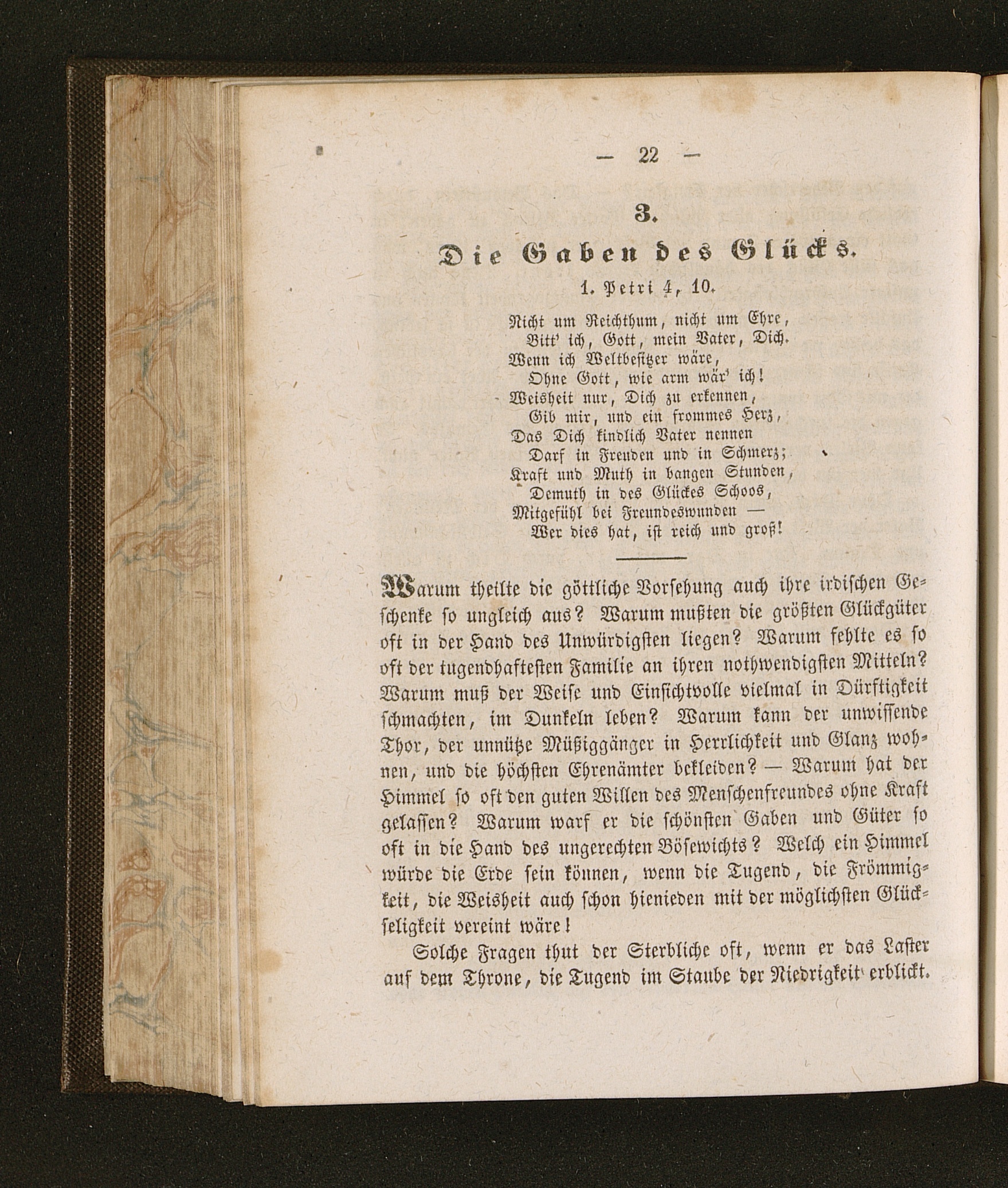 — 22 —

3.

Die Gaben des Glücks.

1. Petri 4, 10.

Nicht um Reichthum, nicht um Ehre,
Bitt' ich, Gott, mein Vater, Dich.
Wenn ich Weltbesitzer wäre,
Ohne Gott, wie arm wär' ich!
Weisheit nur, Dich zu erkennen,
Gib mir, und ein frommes Herz,
Das Dich kindlich Vater nennen
Darf in Freuden und in Schmerz;
Kraft und Muth in bangen Stunden,
Demuth in des Glückes Schoos,
Mitgefühl bei Freundeswunden —
Wer dies hat, ist reich und groß!

Warum theilte die göttliche Vorsehung auch ihre irdischen Geschenke so ungleich aus? Warum mußten die größten Glückgüter oft in der Hand des Unwürdigsten liegen? Warum fehlte es so oft der tugendhaftesten Familie an ihren nothwendigsten Mitteln? Warum muß der Weise und Einsichtvolle vielmal in Dürftigkeit schmachten, im Dunkeln leben? Warum kann der unwissende Thor, der unnütze Müßiggänger in Herrlichkeit und Glanz wohnen, und die höchsten Ehrenämter bekleiden? — Warum hat der Himmel so oft den guten Willen des Menschenfreundes ohne Kraft gelassen? Warum warf er die schönsten Gaben und Güter so oft in die Hand des ungerechten Bösewichts? Welch ein Himmel würde die Erde sein können, wenn die Tugend, die Frömmigkeit, die Weisheit auch schon hienieden mit der möglichsten Glückseligkeit vereint wäre!

Solche Fragen thut der Sterbliche oft, wenn er das Laster auf dem Throne, die Tugend im Staube der Niedrigkeit erblickt.